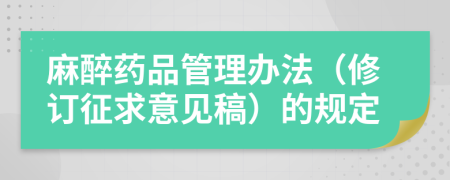 麻醉药品管理办法（修订征求意见稿）的规定